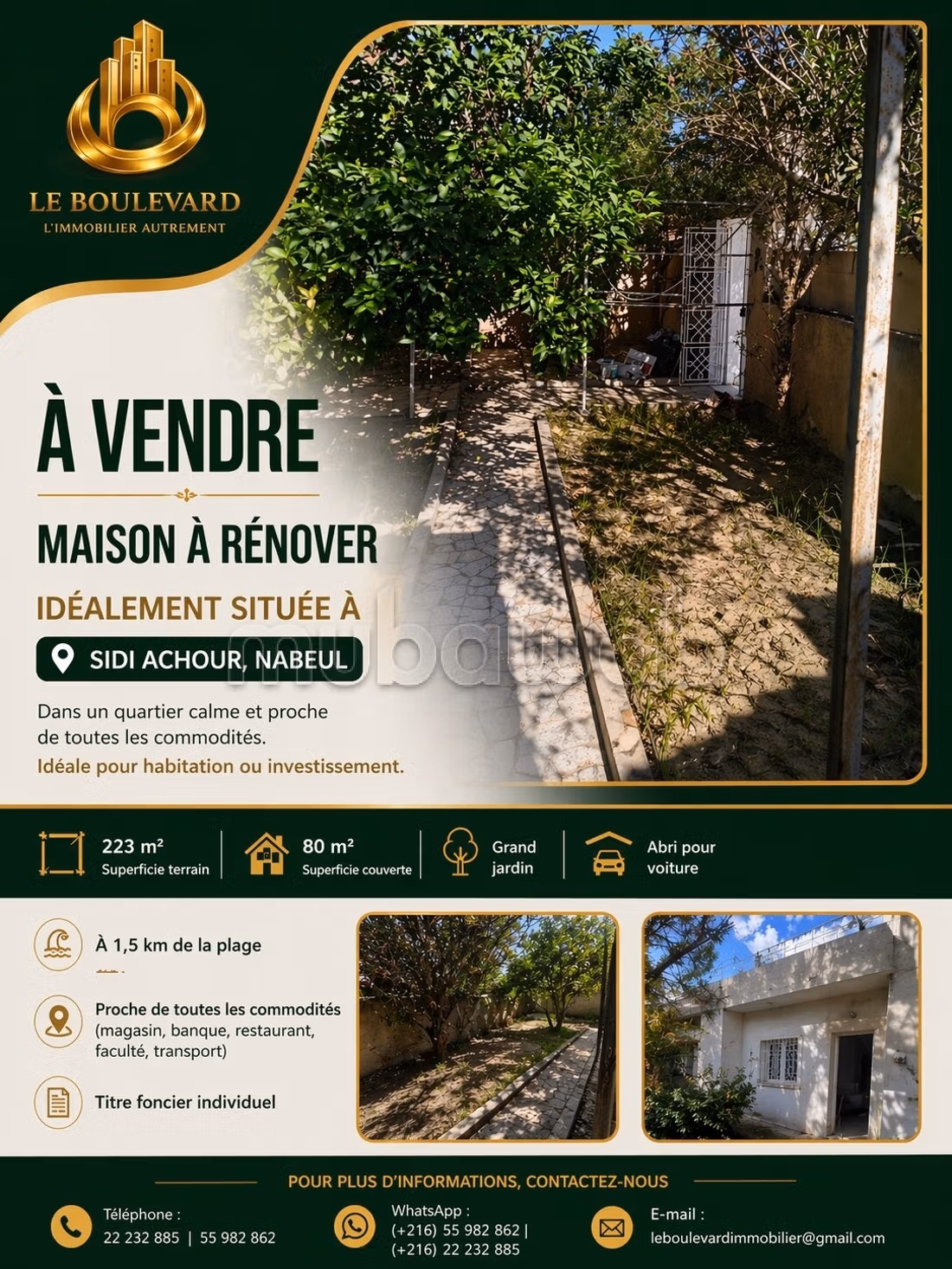 LE BOULEVARD
L'IMMOBILIER AUTREMENT

À VENDRE

MAISON À RÉNOVER

IDÉALEMENT SITUÉE À

SIDI ACHOUR, NABEUL

Dans un quartier calme et proche de toutes les commodités.

Idéale pour habitation ou investissement.

223 m²
Superficie terrain

80 m²
Superficie couverte

Grand
jardin

Abri pour
voiture

À 1,5 km de la plage

Proche de toutes les commodités (magasin, banque, restaurant, faculté, transport)

Titre foncier individuel

POUR PLUS D'INFORMATIONS, CONTACTEZ-NOUS

Téléphone :
22 232 885 | 55 982 862

WhatsApp :
(+216) 55 982 862 |
(+216) 22 232 885

E-mail :
leboulevardimmobilier@gmail.com

mubawab